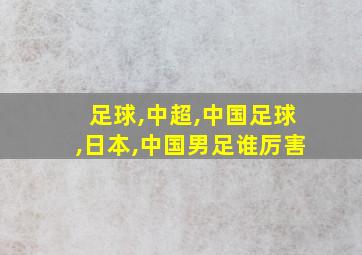 足球,中超,中国足球,日本,中国男足谁厉害